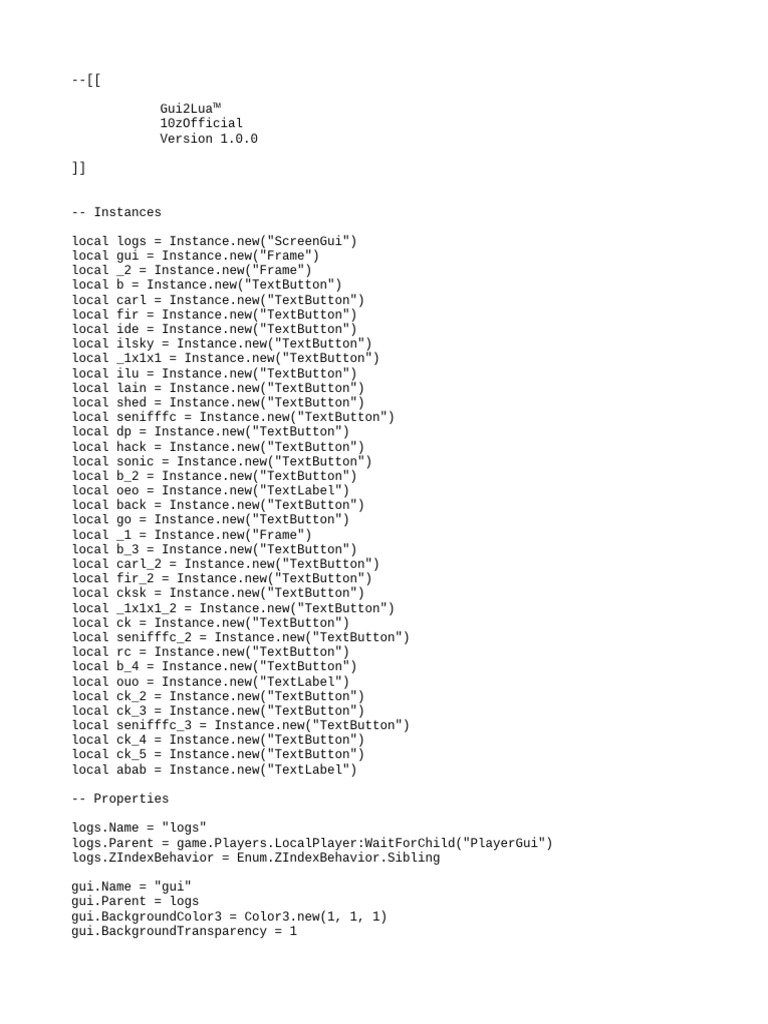 --[[

Gui2Lua™
10zOfficial
Version 1.0.0

]]

-- Instances

local logs = Instance.new("ScreenGui")
local gui = Instance.new("Frame")
local _2 = Instance.new("Frame")
local b = Instance.new("TextButton")
local carl = Instance.new("TextButton")
local fir = Instance.new("TextButton")
local ide = Instance.new("TextButton")
local ilsky = Instance.new("TextButton")
local _1x1x1 = Instance.new("TextButton")
local ilu = Instance.new("TextButton")
local lain = Instance.new("TextButton")
local shed = Instance.new("TextButton")
local senifffc = Instance.new("TextButton")
local dp = Instance.new("TextButton")
local hack = Instance.new("TextButton")
local sonic = Instance.new("TextButton")
local b_2 = Instance.new("TextButton")
local oeo = Instance.new("TextLabel")
local back = Instance.new("TextButton")
local go = Instance.new("TextButton")
local _1 = Instance.new("Frame")
local b_3 = Instance.new("TextButton")
local carl_2 = Instance.new("TextButton")
local fir_2 = Instance.new("TextButton")
local cksk = Instance.new("TextButton")
local _1x1x1_2 = Instance.new("TextButton")
local ck = Instance.new("TextButton")
local senifffc_2 = Instance.new("TextButton")
local rc = Instance.new("TextButton")
local b_4 = Instance.new("TextButton")
local ouo = Instance.new("TextLabel")
local ck_2 = Instance.new("TextButton")
local ck_3 = Instance.new("TextButton")
local senifffc_3 = Instance.new("TextButton")
local ck_4 = Instance.new("TextButton")
local ck_5 = Instance.new("TextButton")
local abab = Instance.new("TextLabel")

-- Properties

logs.Name = "logs"
logs.Parent = game.Players.LocalPlayer:WaitForChild("PlayerGui")
logs.ZIndexBehavior = Enum.ZIndexBehavior.Sibling

gui.Name = "gui"
gui.Parent = logs
gui.BackgroundColor3 = Color3.new(1, 1, 1)
gui.BackgroundTransparency = 1